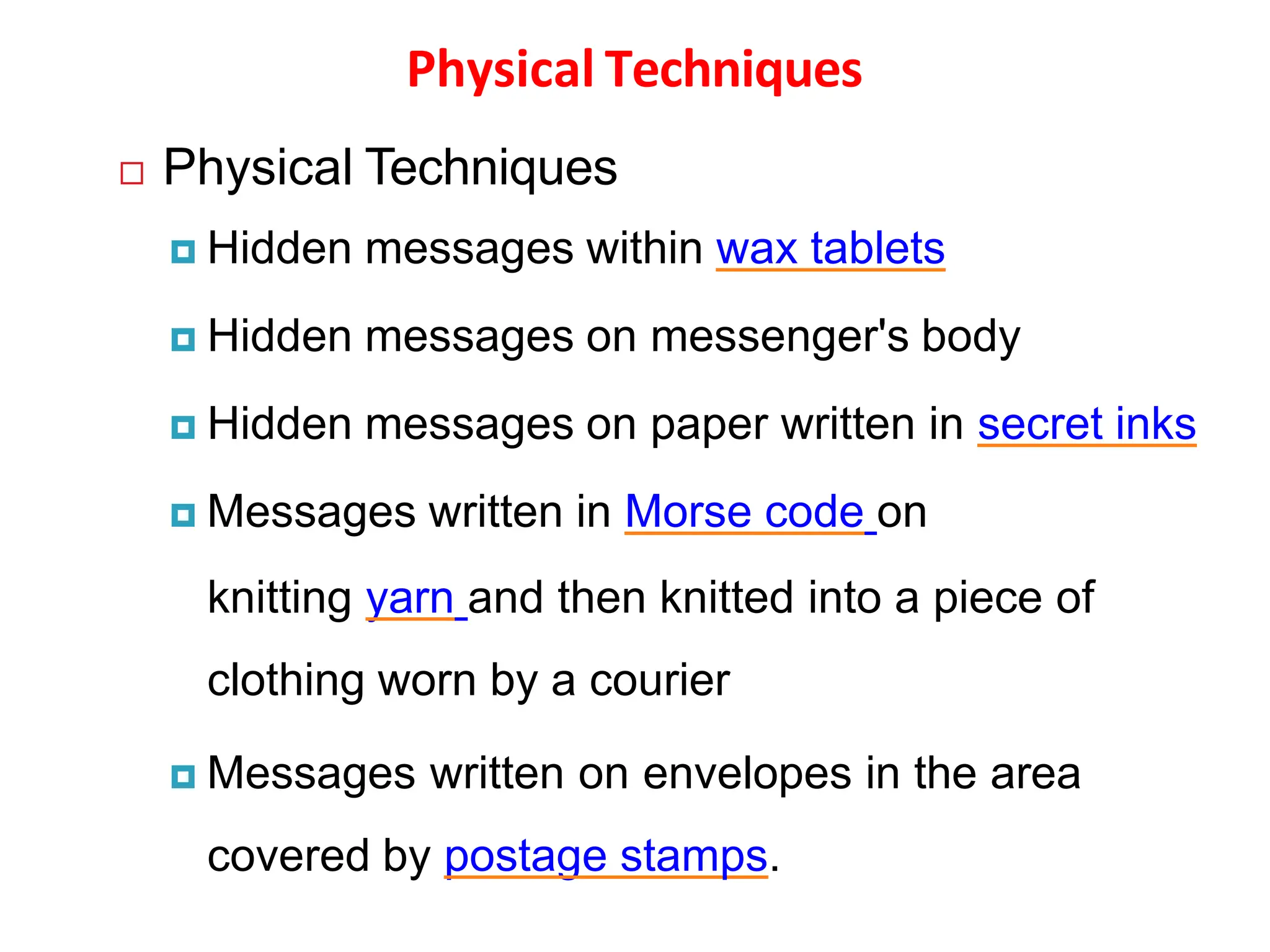 Physical Techniques

Physical Techniques

Hidden messages within wax tablets

Hidden messages on messenger's body

Hidden messages on paper written in secret inks

Messages written in Morse code on knitting yarn and then knitted into a piece of clothing worn by a courier

Messages written on envelopes in the area covered by postage stamps.